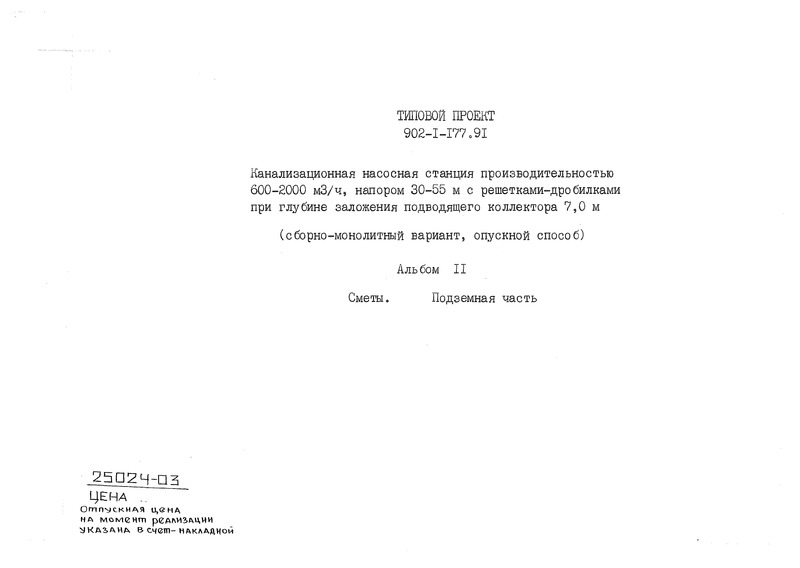 ТИПОВОЙ ПРОЕКТ
902-I-I77.9I

Канализационная насосная станция производительностью 600-2000 м3/ч, напором 30-55 м с решетками-дробилками при глубине заложения подводящего коллектора 7,0 м

(сборно-монолитный вариант, опускной способ)

Альбом II

Сметы. Подземная часть

25024-03
ЦЕНА
Отпускная цена
на момент реализации
указана в счет-накладной